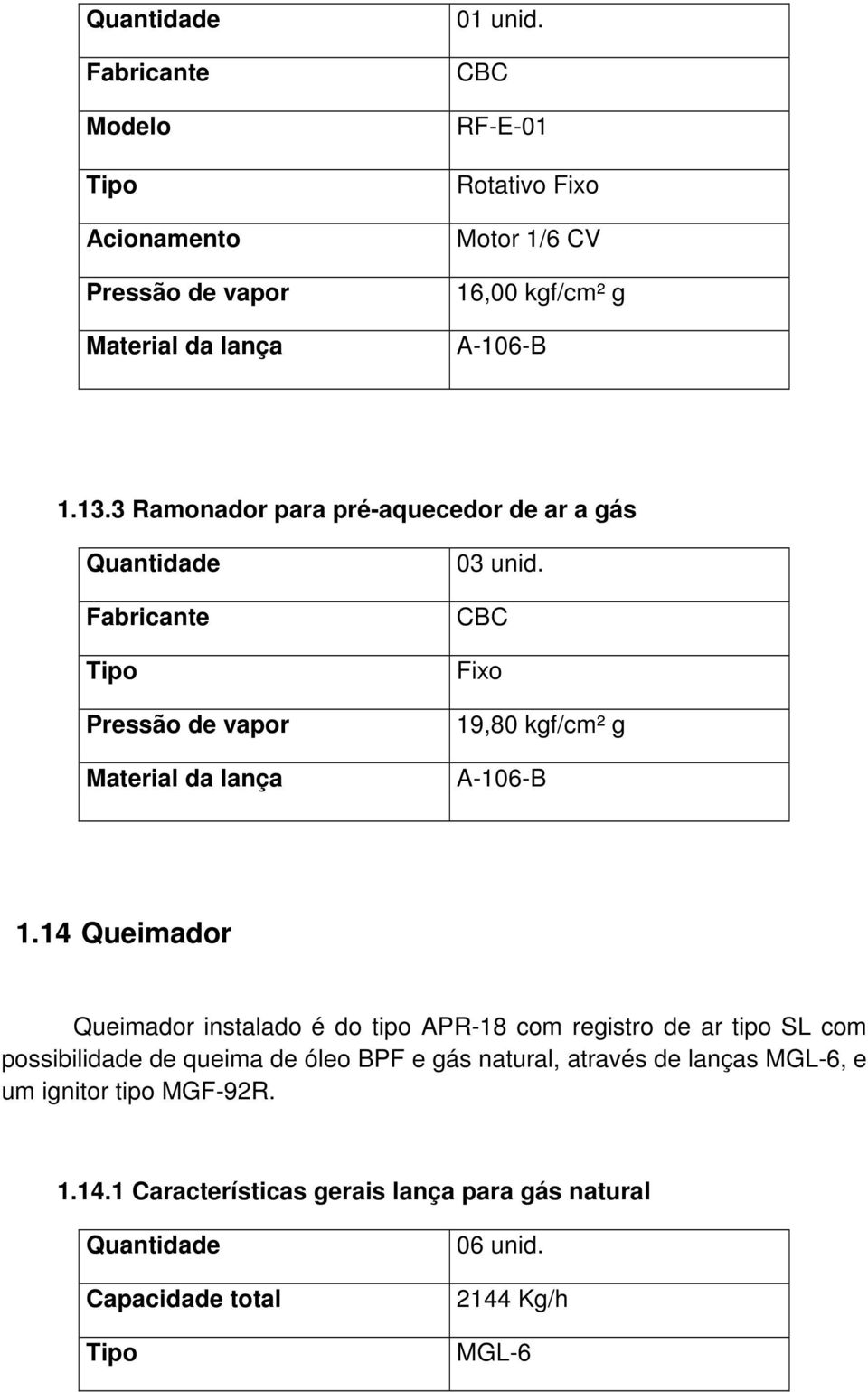 | Quantidade | 01 unid. |
|---|---|
| Fabricante | CBC |
| Modelo | RF-E-01 |
| Tipo | Rotativo Fixo |
| Acionamento | Motor 1/6 CV |
| Pressão de vapor | 16,00 kgf/cm² g |
| Material da lança | A-106-B |

1.13.3 Ramonador para pré-aquecedor de ar a gás

| Quantidade | 03 unid. |
|---|---|
| Fabricante | CBC |
| Tipo | Fixo |
| Pressão de vapor | 19,80 kgf/cm² g |
| Material da lança | A-106-B |

1.14 Queimador

Queimador instalado é do tipo APR-18 com registro de ar tipo SL com possibilidade de queima de óleo BPF e gás natural, através de lanças MGL-6, e um ignitor tipo MGF-92R.

1.14.1 Características gerais lança para gás natural

| Quantidade | 06 unid. |
|---|---|
| Capacidade total | 2144 Kg/h |
| Tipo | MGL-6 |